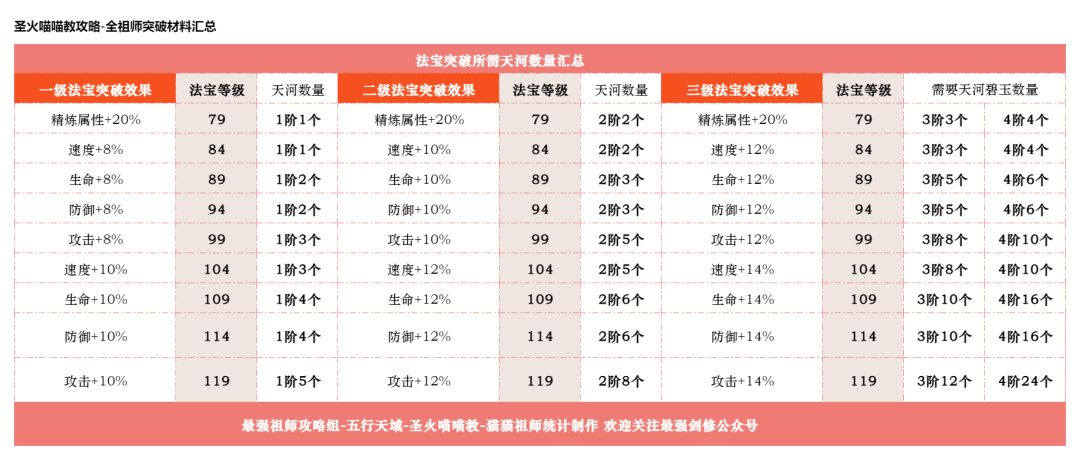 圣火喵喵教攻略-全祖师突破材料汇总

法宝突破所需天河数量汇总

| 一级法宝突破效果 | 法宝等级 | 天河数量 | 二级法宝突破效果 | 法宝等级 | 天河数量 | 三级法宝突破效果 | 法宝等级 | 需要天河碧玉数量 | |
|---|---|---|---|---|---|---|---|---|---|
| 精炼属性+20% | 79 | 1阶1个 | 精炼属性+20% | 79 | 2阶2个 | 精炼属性+20% | 79 | 3阶3个 | 4阶4个 |
| 速度+8% | 84 | 1阶1个 | 速度+10% | 84 | 2阶2个 | 速度+12% | 84 | 3阶3个 | 4阶4个 |
| 生命+8% | 89 | 1阶2个 | 生命+10% | 89 | 2阶3个 | 生命+12% | 89 | 3阶5个 | 4阶6个 |
| 防御+8% | 94 | 1阶2个 | 防御+10% | 94 | 2阶3个 | 防御+12% | 94 | 3阶5个 | 4阶6个 |
| 攻击+8% | 99 | 1阶3个 | 攻击+10% | 99 | 2阶5个 | 攻击+12% | 99 | 3阶8个 | 4阶10个 |
| 速度+10% | 104 | 1阶3个 | 速度+12% | 104 | 2阶5个 | 速度+14% | 104 | 3阶8个 | 4阶10个 |
| 生命+10% | 109 | 1阶4个 | 生命+12% | 109 | 2阶6个 | 生命+14% | 109 | 3阶10个 | 4阶16个 |
| 防御+10% | 114 | 1阶4个 | 防御+12% | 114 | 2阶6个 | 防御+14% | 114 | 3阶10个 | 4阶16个 |
| 攻击+10% | 119 | 1阶5个 | 攻击+12% | 119 | 2阶8个 | 攻击+14% | 119 | 3阶12个 | 4阶24个 |

最强祖师攻略组-五行天域-圣火喵喵教-猫猫祖师统计制作 欢迎关注最强剑修公众号